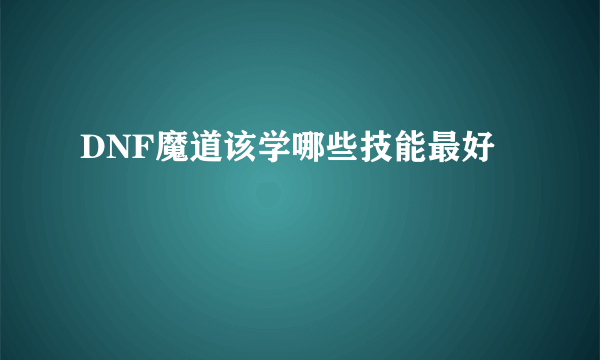 DNF魔道该学哪些技能最好